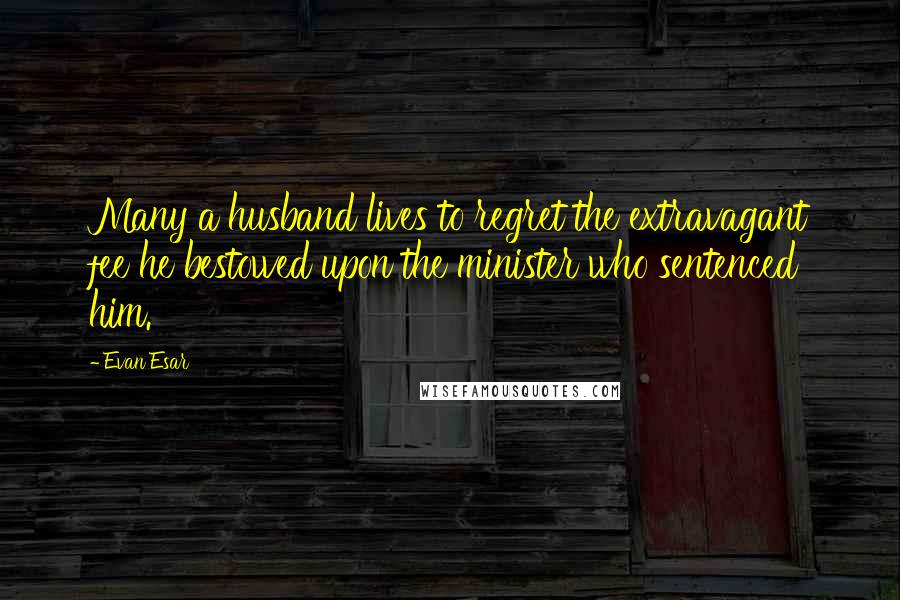 Many a husband lives to regret the extravagant fee he bestowed upon the minister who sentenced him.

- Evan Esar

WISEFAMOUSQUOTES.COM